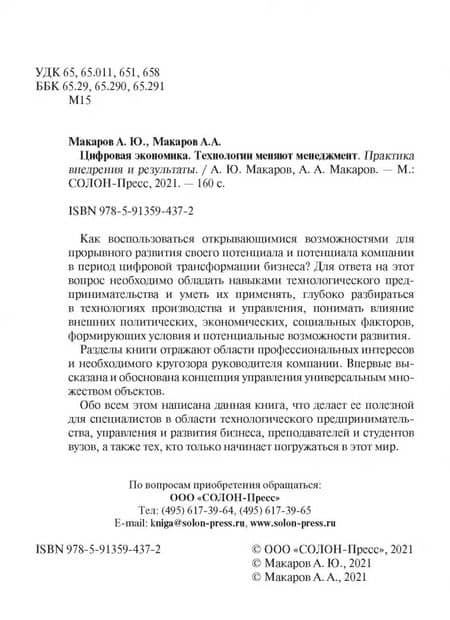 УДК 65, 65.011, 651, 658
ББК 65.29, 65.290, 65.291
М15

Макаров А. Ю., Макаров А.А.
Цифровая экономика. Технологии меняют менеджмент. Практика внедрения и результаты. / А. Ю. Макаров, А. А. Макаров. — М.: СОЛОН-Пресс, 2021. — 160 с.

ISBN 978-5-91359-437-2

Как воспользоваться открывающимися возможностями для прорывного развития своего потенциала и потенциала компании в период цифровой трансформации бизнеса? Для ответа на этот вопрос необходимо обладать навыками технологического предпринимательства и уметь их применять, глубоко разбираться в технологиях производства и управления, понимать влияние внешних политических, экономических, социальных факторов, формирующих условия и потенциальные возможности развития.

Разделы книги отражают области профессиональных интересов и необходимого кругозора руководителя компании. Впервые высказана и обоснована концепция управления универсальным множеством объектов.

Обо всем этом написана данная книга, что делает ее полезной для специалистов в области технологического предпринимательства, управления и развития бизнеса, преподавателей и студентов вузов, а также тех, кто только начинает погружаться в этот мир.

По вопросам приобретения обращаться:
ООО «СОЛОН-Пресс»
Тел: (495) 617-39-64, (495) 617-39-65
E-mail: kniga@solon-press.ru, www.solon-press.ru

ISBN 978-5-91359-437-2

© ООО «СОЛОН-Пресс», 2021
© Макаров А. Ю., 2021
© Макаров А. А., 2021